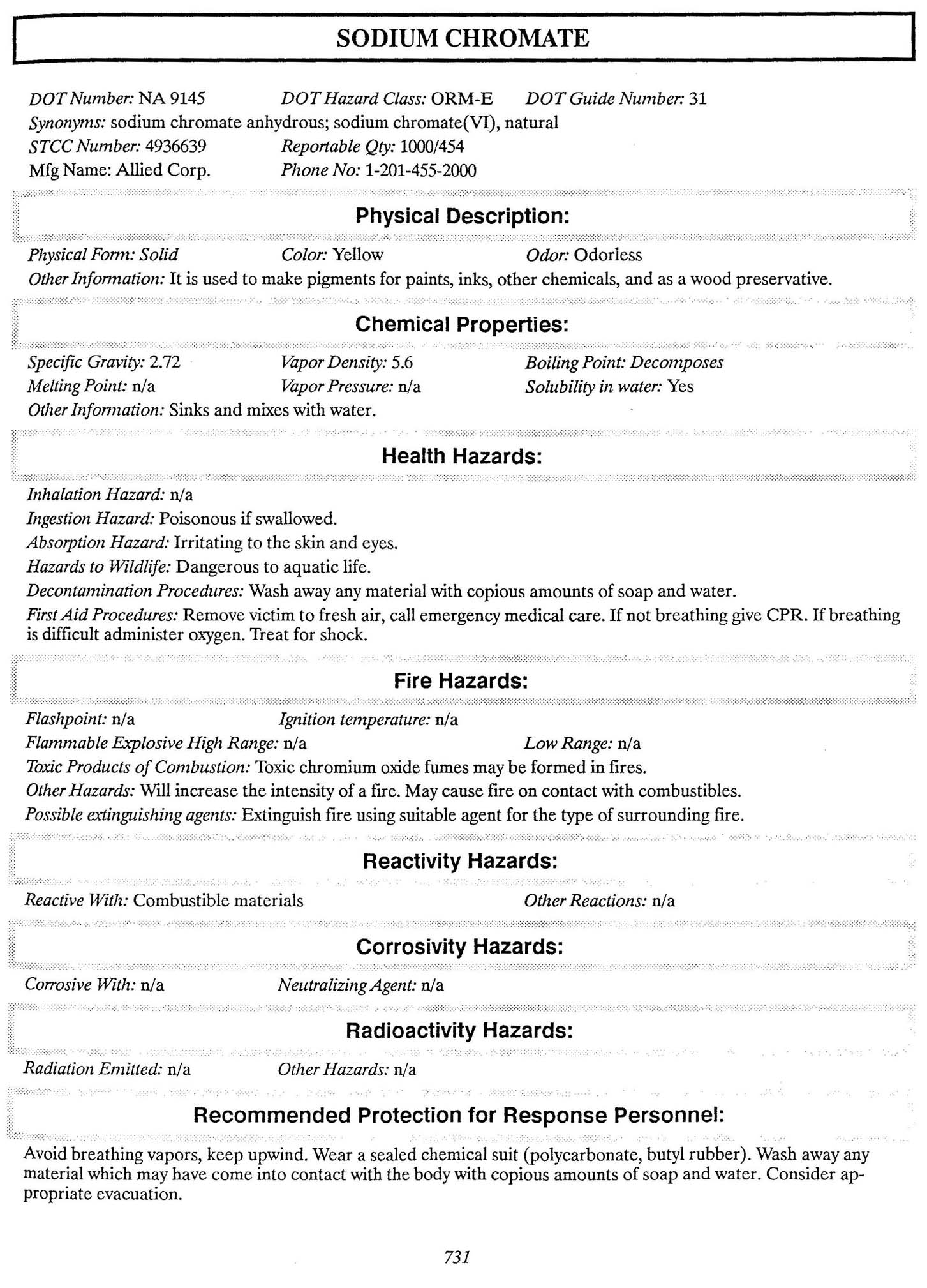 SODIUM CHROMATE

DOT Number: NA 9145 DOT Hazard Class: ORM-E DOT Guide Number: 31
Synonyms: sodium chromate anhydrous; sodium chromate(VI), natural
STCC Number: 4936639 Reportable Qty: 1000/454
Mfg Name: Allied Corp. Phone No: 1-201-455-2000

Physical Description:

Physical Form: Solid Color: Yellow Odor: Odorless
Other Information: It is used to make pigments for paints, inks, other chemicals, and as a wood preservative.

Chemical Properties:

Specific Gravity: 2.72 Vapor Density: 5.6 Boiling Point: Decomposes
Melting Point: n/a Vapor Pressure: n/a Solubility in water: Yes
Other Information: Sinks and mixes with water.

Health Hazards:

Inhalation Hazard: n/a
Ingestion Hazard: Poisonous if swallowed.
Absorption Hazard: Irritating to the skin and eyes.
Hazards to Wildlife: Dangerous to aquatic life.
Decontamination Procedures: Wash away any material with copious amounts of soap and water.
First Aid Procedures: Remove victim to fresh air, call emergency medical care. If not breathing give CPR. If breathing is difficult administer oxygen. Treat for shock.

Fire Hazards:

Flashpoint: n/a Ignition temperature: n/a
Flammable Explosive High Range: n/a Low Range: n/a
Toxic Products of Combustion: Toxic chromium oxide fumes may be formed in fires.
Other Hazards: Will increase the intensity of a fire. May cause fire on contact with combustibles.
Possible extinguishing agents: Extinguish fire using suitable agent for the type of surrounding fire.

Reactivity Hazards:

Reactive With: Combustible materials Other Reactions: n/a

Corrosivity Hazards:

Corrosive With: n/a Neutralizing Agent: n/a

Radioactivity Hazards:

Radiation Emitted: n/a Other Hazards: n/a

Recommended Protection for Response Personnel:

Avoid breathing vapors, keep upwind. Wear a sealed chemical suit (polycarbonate, butyl rubber). Wash away any material which may have come into contact with the body with copious amounts of soap and water. Consider appropriate evacuation.

731